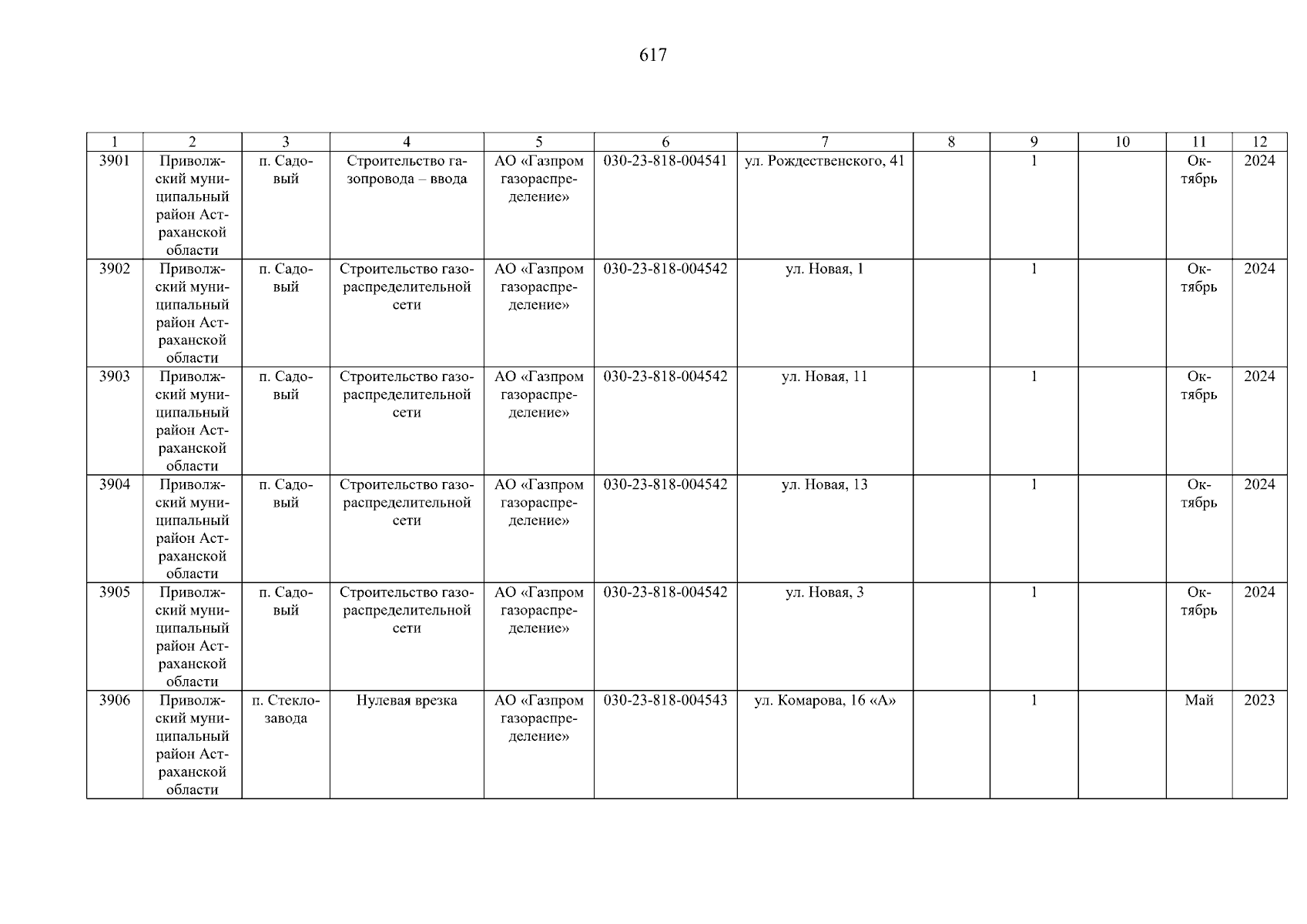 617

| 1 | 2 | 3 | 4 | 5 | 6 | 7 | 8 | 9 | 10 | 11 | 12 |
|---|---|---|---|---|---|---|---|---|---|---|---|
| 3901 | Приволжский муниципальный район Астраханской области | п. Садовый | Строительство газопровода – ввода | АО «Газпром газораспределение» | 030-23-818-004541 | ул. Рождественского, 41 | | 1 | | Октябрь | 2024 |
| 3902 | Приволжский муниципальный район Астраханской области | п. Садовый | Строительство газораспределительной сети | АО «Газпром газораспределение» | 030-23-818-004542 | ул. Новая, 1 | | 1 | | Октябрь | 2024 |
| 3903 | Приволжский муниципальный район Астраханской области | п. Садовый | Строительство газораспределительной сети | АО «Газпром газораспределение» | 030-23-818-004542 | ул. Новая, 11 | | 1 | | Октябрь | 2024 |
| 3904 | Приволжский муниципальный район Астраханской области | п. Садовый | Строительство газораспределительной сети | АО «Газпром газораспределение» | 030-23-818-004542 | ул. Новая, 13 | | 1 | | Октябрь | 2024 |
| 3905 | Приволжский муниципальный район Астраханской области | п. Садовый | Строительство газораспределительной сети | АО «Газпром газораспределение» | 030-23-818-004542 | ул. Новая, 3 | | 1 | | Октябрь | 2024 |
| 3906 | Приволжский муниципальный район Астраханской области | п. Стеклозавода | Нулевая врезка | АО «Газпром газораспределение» | 030-23-818-004543 | ул. Комарова, 16 «А» | | 1 | | Май | 2023 |